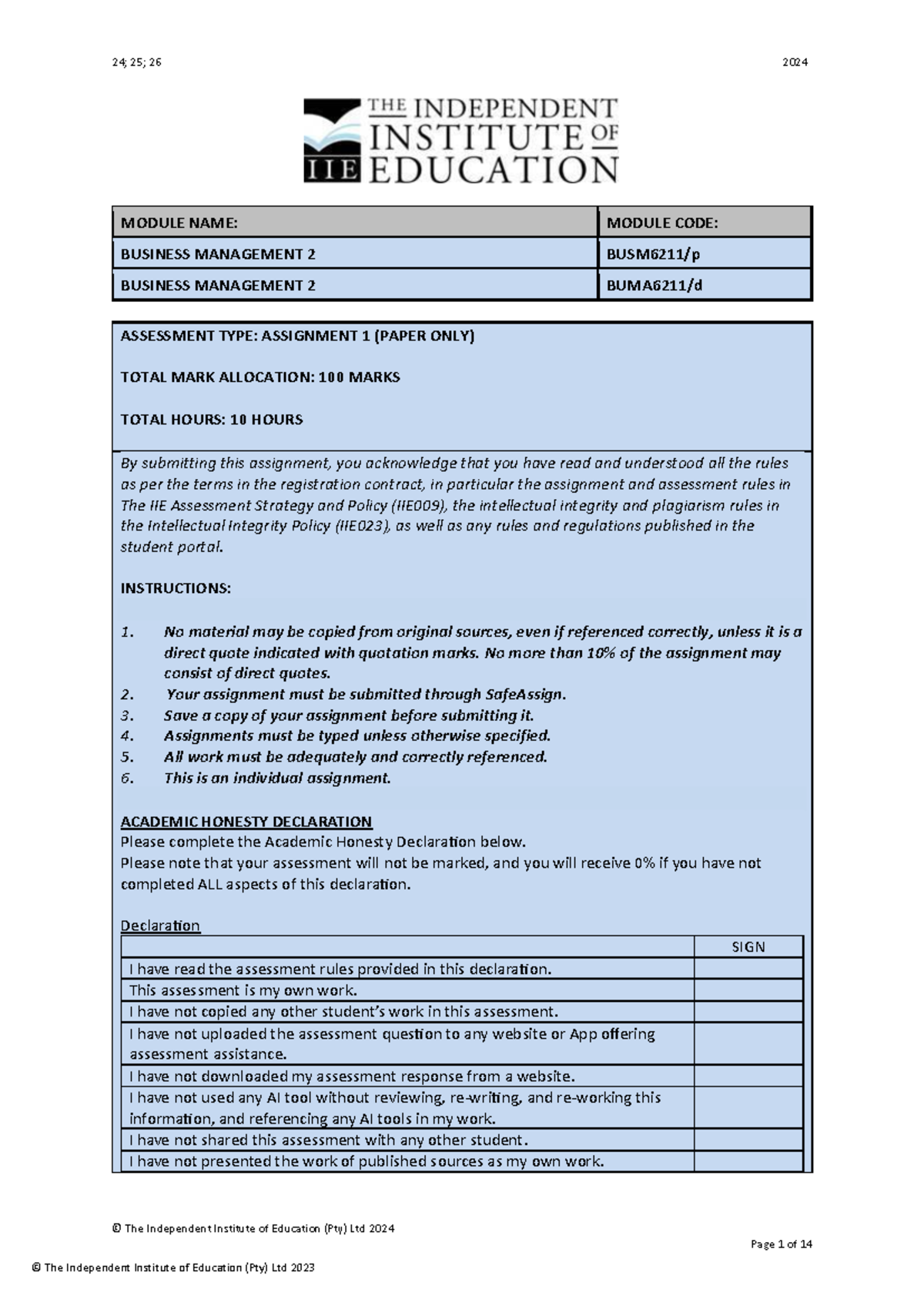 24; 25; 26

2024

THE INDEPENDENT INSTITUTE OF EDUCATION

IIE

| MODULE NAME: | MODULE CODE: |
|---|---|
| BUSINESS MANAGEMENT 2 | BUSM6211/p |
| BUSINESS MANAGEMENT 2 | BUMA6211/d |

ASSESSMENT TYPE: ASSIGNMENT 1 (PAPER ONLY)

TOTAL MARK ALLOCATION: 100 MARKS

TOTAL HOURS: 10 HOURS

By submitting this assignment, you acknowledge that you have read and understood all the rules as per the terms in the registration contract, in particular the assignment and assessment rules in The IIE Assessment Strategy and Policy (IIE009), the intellectual integrity and plagiarism rules in the Intellectual Integrity Policy (IIE023), as well as any rules and regulations published in the student portal.

INSTRUCTIONS:

1. No material may be copied from original sources, even if referenced correctly, unless it is a direct quote indicated with quotation marks. No more than 10% of the assignment may consist of direct quotes.
2. Your assignment must be submitted through SafeAssign.
3. Save a copy of your assignment before submitting it.
4. Assignments must be typed unless otherwise specified.
5. All work must be adequately and correctly referenced.
6. This is an individual assignment.

ACADEMIC HONESTY DECLARATION
Please complete the Academic Honesty Declaration below.
Please note that your assessment will not be marked, and you will receive 0% if you have not completed ALL aspects of this declaration.

Declaration

| | SIGN |
|---|---|
| I have read the assessment rules provided in this declaration. | |
| This assessment is my own work. | |
| I have not copied any other student's work in this assessment. | |
| I have not uploaded the assessment question to any website or App offering assessment assistance. | |
| I have not downloaded my assessment response from a website. | |
| I have not used any AI tool without reviewing, re-writing, and re-working this information, and referencing any AI tools in my work. | |
| I have not shared this assessment with any other student. | |
| I have not presented the work of published sources as my own work. | |

© The Independent Institute of Education (Pty) Ltd 2024

Page 1 of 14

© The Independent Institute of Education (Pty) Ltd 2023